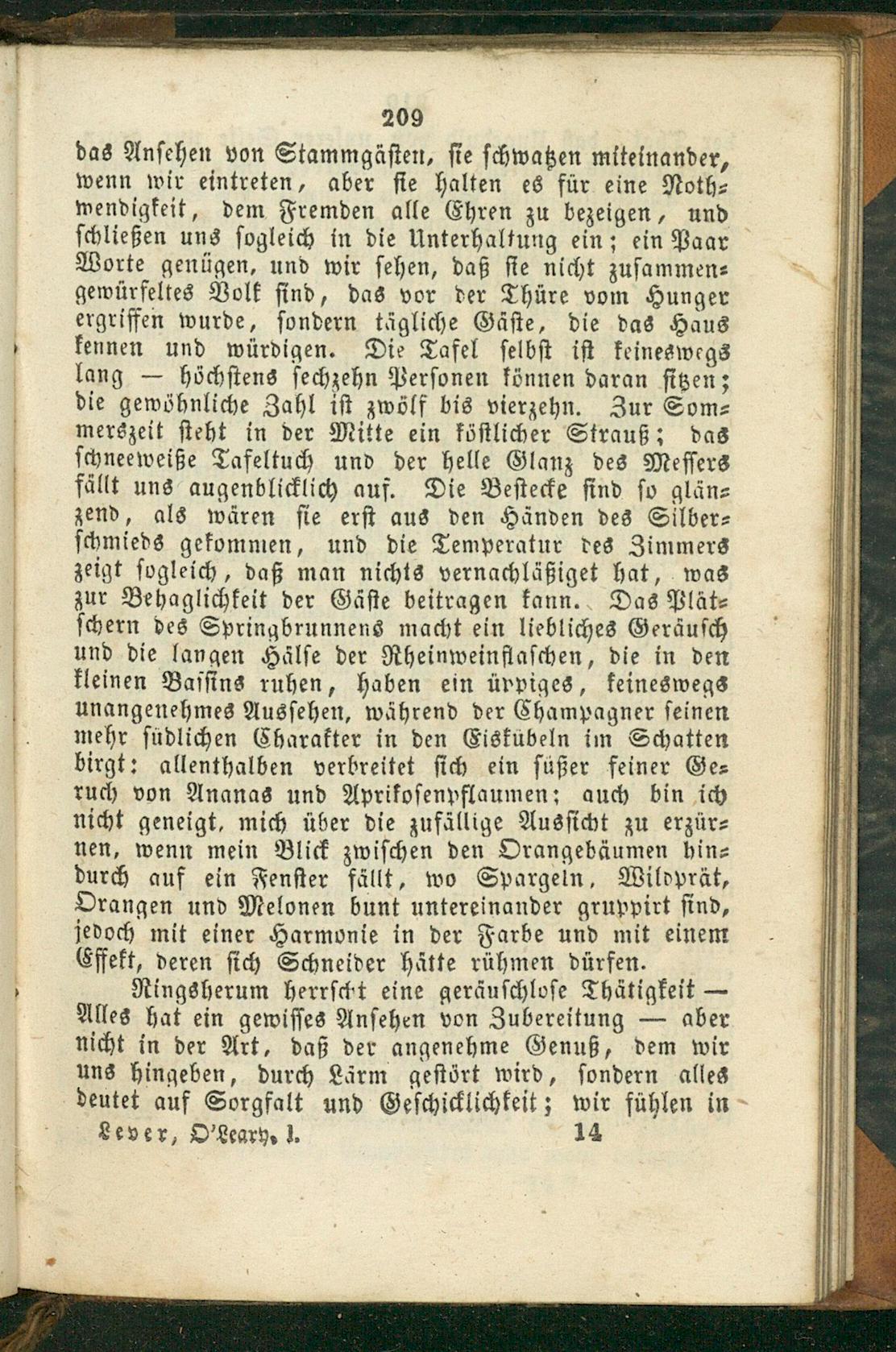 209

das Ansehen von Stammgästen, sie schwatzen miteinander, wenn wir eintreten, aber sie halten es für eine Nothwendigkeit, dem Fremden alle Ehren zu bezeigen, und schließen uns sogleich in die Unterhaltung ein; ein Paar Worte genügen, und wir sehen, daß sie nicht zusammengewürfeltes Volk sind, das vor der Thüre vom Hunger ergriffen wurde, sondern tägliche Gäste, die das Haus kennen und würdigen. Die Tafel selbst ist keineswegs lang — höchstens sechzehn Personen können daran sitzen; die gewöhnliche Zahl ist zwölf bis vierzehn. Zur Sommerszeit steht in der Mitte ein köstlicher Strauß; das schneeweiße Tafeltuch und der helle Glanz des Messers fällt uns augenblicklich auf. Die Bestecke sind so glänzend, als wären sie erst aus den Händen des Silberschmieds gekommen, und die Temperatur des Zimmers zeigt sogleich, daß man nichts vernachläßiget hat, was zur Behaglichkeit der Gäste beitragen kann. Das Plätschern des Springbrunnens macht ein liebliches Geräusch und die langen Hälse der Rheinweinflaschen, die in den kleinen Bassins ruhen, haben ein üppiges, keineswegs unangenehmes Aussehen, während der Champagner seinen mehr südlichen Charakter in den Eiskübeln im Schatten birgt: allenthalben verbreitet sich ein süßer feiner Geruch von Ananas und Aprikosenpflaumen; auch bin ich nicht geneigt, mich über die zufällige Aussicht zu erzürnen, wenn mein Blick zwischen den Orangebäumen hindurch auf ein Fenster fällt, wo Spargeln, Wildprät, Orangen und Melonen bunt untereinander gruppirt sind, jedoch mit einer Harmonie in der Farbe und mit einem Effekt, deren sich Schneider hätte rühmen dürfen.

Ringsherum herrscht eine geräuschlose Thätigkeit — Alles hat ein gewisses Ansehen von Zubereitung — aber nicht in der Art, daß der angenehme Genuß, dem wir uns hingeben, durch Lärm gestört wird, sondern alles deutet auf Sorgfalt und Geschicklichkeit; wir fühlen in

Lever, O'Leary. I. 14